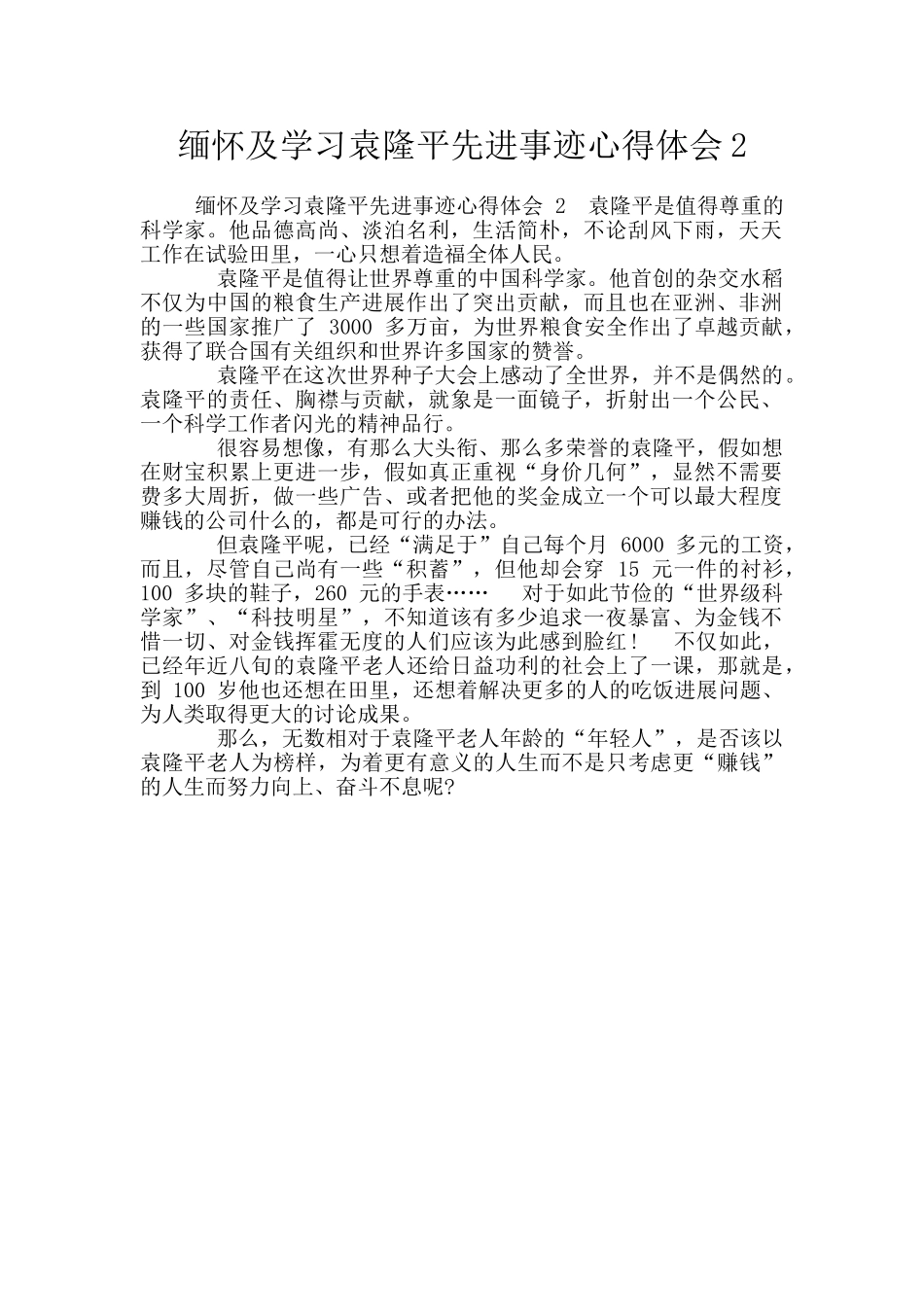 缅怀及学习袁隆平先进事迹心得体会 2

缅怀及学习袁隆平先进事迹心得体会 2 袁隆平是值得尊重的科学家。他品德高尚、淡泊名利，生活简朴，不论刮风下雨，天天工作在试验田里，一心只想着造福全体人民。

袁隆平是值得让世界尊重的中国科学家。他首创的杂交水稻不仅为中国的粮食生产进展作出了突出贡献，而且也在亚洲、非洲的一些国家推广了 3000 多万亩，为世界粮食安全作出了卓越贡献，获得了联合国有关组织和世界许多国家的赞誉。

袁隆平在这次世界种子大会上感动了全世界，并不是偶然的。袁隆平的责任、胸襟与贡献，就象是一面镜子，折射出一个公民、一个科学工作者闪光的精神品行。

很容易想像，有那么大头衔、那么多荣誉的袁隆平，假如想在财宝积累上更进一步，假如真正重视“身价几何”，显然不需要费多大周折，做一些广告、或者把他的奖金成立一个可以最大程度赚钱的公司什么的，都是可行的办法。

但袁隆平呢，已经“满足于”自己每个月 6000 多元的工资，而且，尽管自己尚有一些“积蓄”，但他却会穿 15 元一件的衬衫，100 多块的鞋子，260 元的手表…… 对于如此节俭的“世界级科学家”、“科技明星”，不知道该有多少追求一夜暴富、为金钱不惜一切、对金钱挥霍无度的人们应该为此感到脸红！ 不仅如此，已经年近八旬的袁隆平老人还给日益功利的社会上了一课，那就是，到 100 岁他也还想在田里，还想着解决更多的人的吃饭进展问题、为人类取得更大的讨论成果。

那么，无数相对于袁隆平老人年龄的“年轻人”，是否该以袁隆平老人为榜样，为着更有意义的人生而不是只考虑更“赚钱”的人生而努力向上、奋斗不息呢?